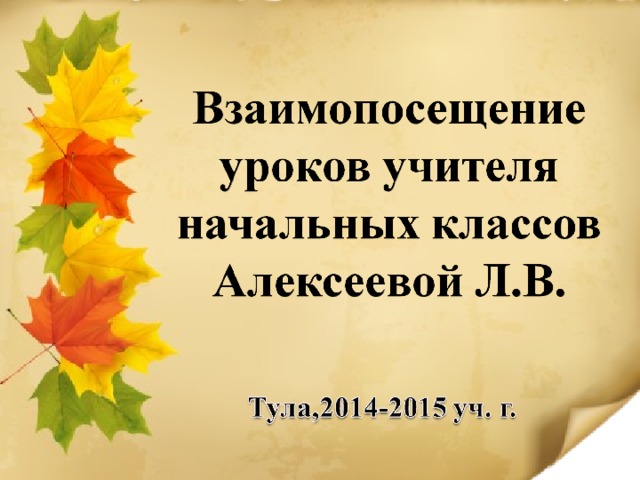 Взаимопосещение уроков учителя начальных классов Алексеевой Л.В.

Тула,2014-2015 уч. г.